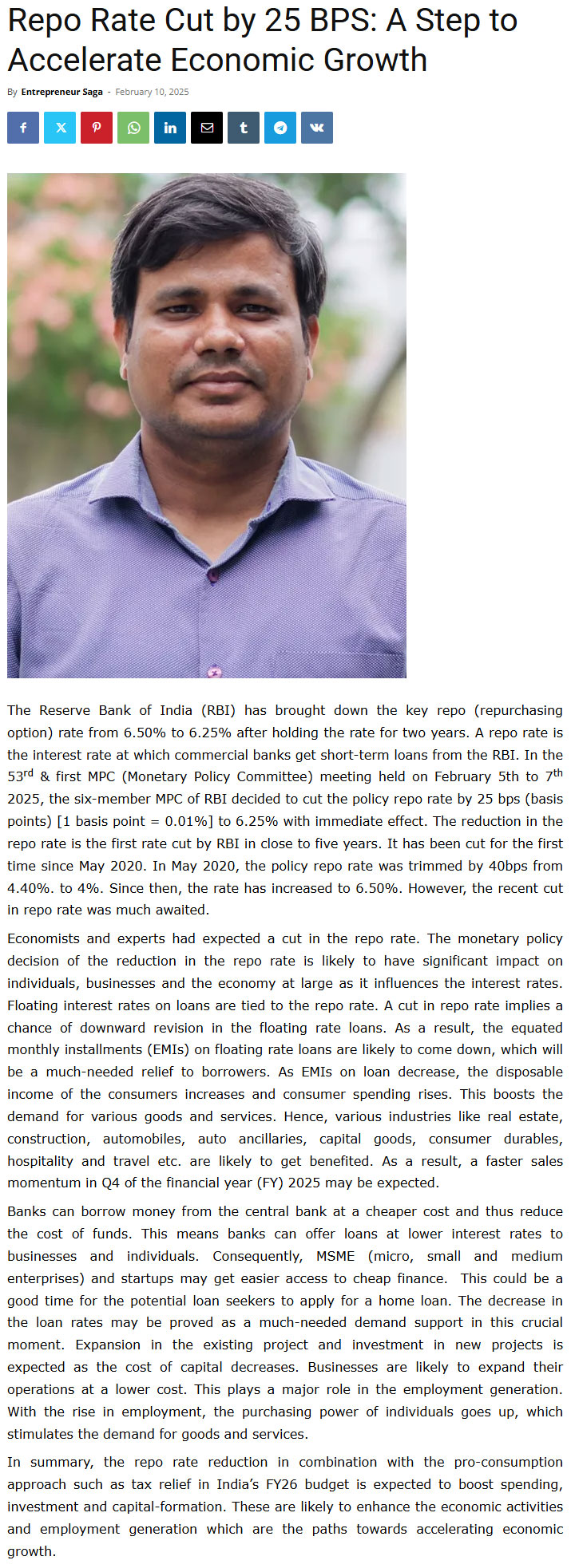 Repo Rate Cut by 25 BPS: A Step to Accelerate Economic Growth

By Entrepreneur Saga - February 10, 2025

The Reserve Bank of India (RBI) has brought down the key repo (repurchasing option) rate from 6.50% to 6.25% after holding the rate for two years. A repo rate is the interest rate at which commercial banks get short-term loans from the RBI. In the 53$^{rd}$ & first MPC (Monetary Policy Committee) meeting held on February 5th to 7$^{th}$ 2025, the six-member MPC of RBI decided to cut the policy repo rate by 25 bps (basis points) [1 basis point = 0.01%] to 6.25% with immediate effect. The reduction in the repo rate is the first rate cut by RBI in close to five years. It has been cut for the first time since May 2020. In May 2020, the policy repo rate was trimmed by 40bps from 4.40%. to 4%. Since then, the rate has increased to 6.50%. However, the recent cut in repo rate was much awaited.

Economists and experts had expected a cut in the repo rate. The monetary policy decision of the reduction in the repo rate is likely to have significant impact on individuals, businesses and the economy at large as it influences the interest rates. Floating interest rates on loans are tied to the repo rate. A cut in repo rate implies a chance of downward revision in the floating rate loans. As a result, the equated monthly installments (EMIs) on floating rate loans are likely to come down, which will be a much-needed relief to borrowers. As EMIs on loan decrease, the disposable income of the consumers increases and consumer spending rises. This boosts the demand for various goods and services. Hence, various industries like real estate, construction, automobiles, auto ancillaries, capital goods, consumer durables, hospitality and travel etc. are likely to get benefited. As a result, a faster sales momentum in Q4 of the financial year (FY) 2025 may be expected.

Banks can borrow money from the central bank at a cheaper cost and thus reduce the cost of funds. This means banks can offer loans at lower interest rates to businesses and individuals. Consequently, MSME (micro, small and medium enterprises) and startups may get easier access to cheap finance. This could be a good time for the potential loan seekers to apply for a home loan. The decrease in the loan rates may be proved as a much-needed demand support in this crucial moment. Expansion in the existing project and investment in new projects is expected as the cost of capital decreases. Businesses are likely to expand their operations at a lower cost. This plays a major role in the employment generation. With the rise in employment, the purchasing power of individuals goes up, which stimulates the demand for goods and services.

In summary, the repo rate reduction in combination with the pro-consumption approach such as tax relief in India's FY26 budget is expected to boost spending, investment and capital-formation. These are likely to enhance the economic activities and employment generation which are the paths towards accelerating economic growth.